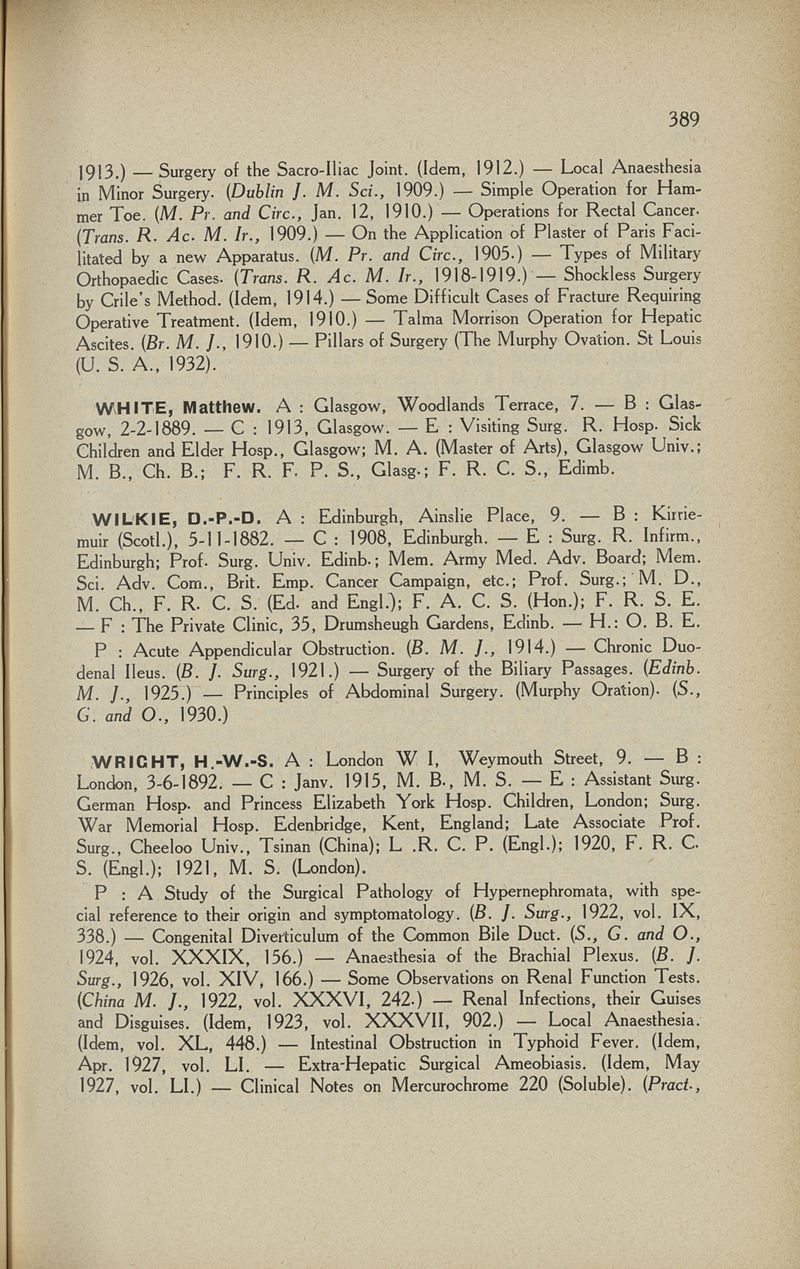 389

1913.) — Surgery of the Sacro-Iliac Joint. (Idem, 1912.) — Local Anaesthesia in Minor Surgery. (Dublin J. M. Sci., 1909.) — Simple Operation for Hammer Toe. (M. Pr. and Circ., Jan. 12, 1910.) — Operations for Rectal Cancer. (Trans. R. Ac. M. Ir., 1909.) — On the Application of Plaster of Paris Facilitated by a new Apparatus. (M. Pr. and Circ., 1905.) — Types of Military Orthopaedic Cases. (Trans. R. Ac. M. Ir., 1918-1919.) — Shockless Surgery by Crile's Method. (Idem, 1914.) — Some Difficult Cases of Fracture Requiring Operative Treatment. (Idem, 1910.) — Talma Morrison Operation for Hepatic Ascites. (Br. M. J., 1910.) — Pillars of Surgery (The Murphy Ovation. St Louis (U. S. A., 1932).

WHITE, Matthew. A : Glasgow, Woodlands Terrace, 7. — B : Glasgow, 2-2-1889. — C : 1913, Glasgow. — E : Visiting Surg. R. Hosp. Sick Children and Elder Hosp., Glasgow; M. A. (Master of Arts), Glasgow Univ.; M. B., Ch. B.; F. R. F. P. S., Glasg.; F. R. C. S., Edimb.

WILKIE, D.-P.-D. A : Edinburgh, Ainslie Place, 9. — B : Kirriemuir (Scotl.), 5-11-1882. — C : 1908, Edinburgh. — E : Surg. R. Infirm., Edinburgh; Prof. Surg. Univ. Edinb.; Mem. Army Med. Adv. Board; Mem. Sci. Adv. Com., Brit. Emp. Cancer Campaign, etc.; Prof. Surg.; M. D., M. Ch., F. R. C. S. (Ed. and Engl.); F. A. C. S. (Hon.); F. R. S. E. — F : The Private Clinic, 35, Drumsheugh Gardens, Edinb. — H.: O. B. E.

P : Acute Appendicular Obstruction. (B. M. J., 1914.) — Chronic Duodenal Ileus. (B. J. Surg., 1921.) — Surgery of the Biliary Passages. (Edinb. M. J., 1925.) — Principles of Abdominal Surgery. (Murphy Oration). (S., G. and O., 1930.)

WRIGHT, H.-W.-S. A : London W I, Weymouth Street, 9. — B : London, 3-6-1892. — C : Janv. 1915, M. B., M. S. — E : Assistant Surg. German Hosp. and Princess Elizabeth York Hosp. Children, London; Surg. War Memorial Hosp. Edenbridge, Kent, England; Late Associate Prof. Surg., Cheeloo Univ., Tsinan (China); L .R. C. P. (Engl.); 1920, F. R. C. S. (Engl.); 1921, M. S. (London).

P : A Study of the Surgical Pathology of Hypernephromata, with special reference to their origin and symptomatology. (B. J. Surg., 1922, vol. IX, 338.) — Congenital Diverticulum of the Common Bile Duct. (S., G. and O., 1924, vol. XXXIX, 156.) — Anaesthesia of the Brachial Plexus. (B. J. Surg., 1926, vol. XIV, 166.) — Some Observations on Renal Function Tests. (China M. J., 1922, vol. XXXVI, 242.) — Renal Infections, their Guises and Disguises. (Idem, 1923, vol. XXXVII, 902.) — Local Anaesthesia. (Idem, vol. XL, 448.) — Intestinal Obstruction in Typhoid Fever. (Idem, Apr. 1927, vol. LI. — Extra-Hepatic Surgical Ameobiasis. (Idem, May 1927, vol. LI.) — Clinical Notes on Mercurochrome 220 (Soluble). (Pract.,